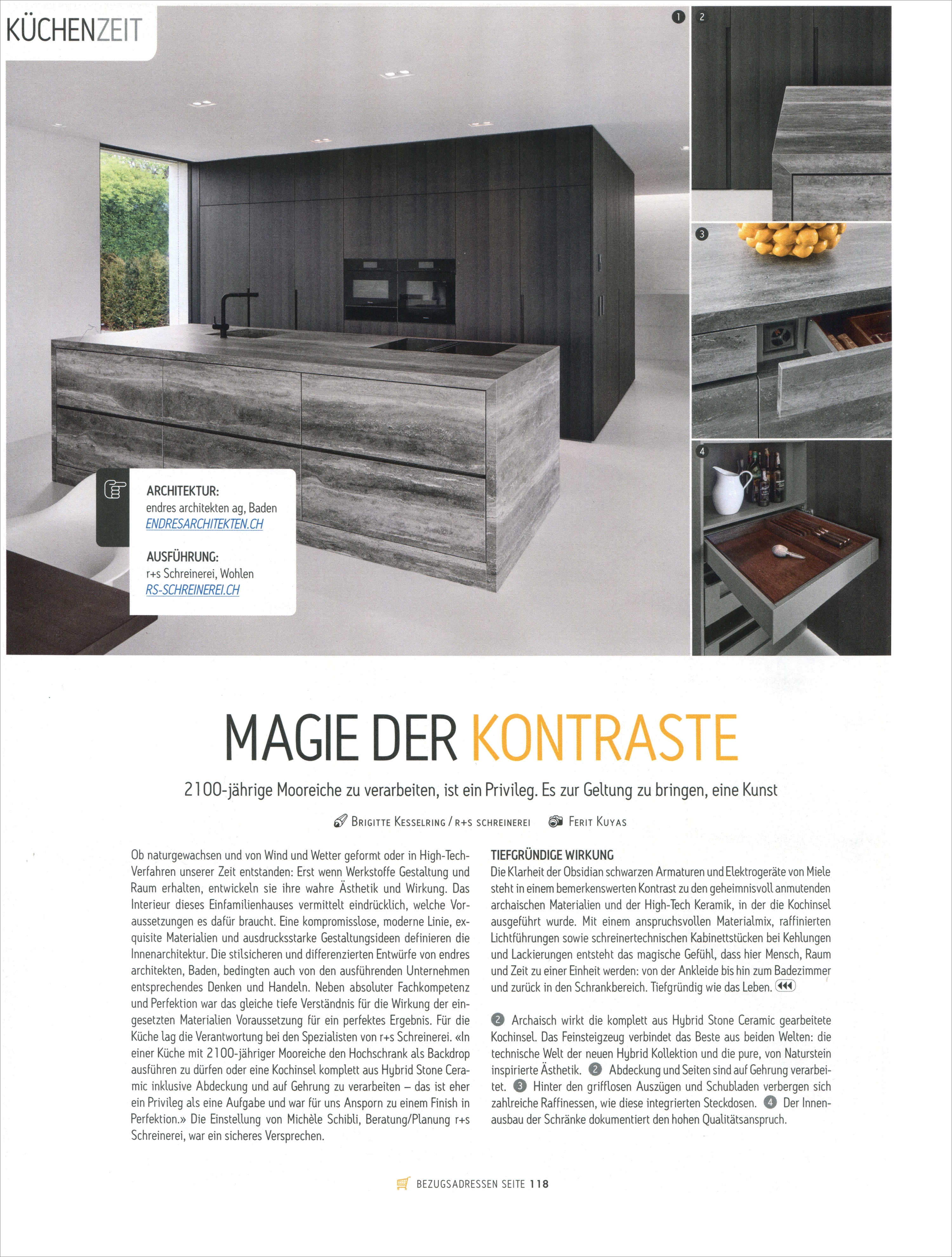 KÜCHENZEIT

1

2

3

4

ARCHITEKTUR:
endres architekten ag, Baden
ENDRESARCHITEKTEN.CH

AUSFÜHRUNG:
r+s Schreinerei, Wohlen
RS-SCHREINEREI.CH

MAGIE DER KONTRASTE

2100-jährige Mooreiche zu verarbeiten, ist ein Privileg. Es zur Geltung zu bringen, eine Kunst

BRIGITTE KESSELRING / R+S SCHREINEREI    FERIT KUYAS

Ob naturgewachsen und von Wind und Wetter geformt oder in High-Tech-Verfahren unserer Zeit entstanden: Erst wenn Werkstoffe Gestaltung und Raum erhalten, entwickeln sie ihre wahre Ästhetik und Wirkung. Das Interieur dieses Einfamilienhauses vermittelt eindrücklich, welche Voraussetzungen es dafür braucht. Eine kompromisslose, moderne Linie, exquisite Materialien und ausdrucksstarke Gestaltungsideen definieren die Innenarchitektur. Die stilsicheren und differenzierten Entwürfe von endres architekten, Baden, bedingten auch von den ausführenden Unternehmen entsprechendes Denken und Handeln. Neben absoluter Fachkompetenz und Perfektion war das gleiche tiefe Verständnis für die Wirkung der eingesetzten Materialien Voraussetzung für ein perfektes Ergebnis. Für die Küche lag die Verantwortung bei den Spezialisten von r+s Schreinerei. «In einer Küche mit 2100-jähriger Mooreiche den Hochschrank als Backdrop ausführen zu dürfen oder eine Kochinsel komplett aus Hybrid Stone Ceramic inklusive Abdeckung und auf Gehrung zu verarbeiten – das ist eher ein Privileg als eine Aufgabe und war für uns Ansporn zu einem Finish in Perfektion.» Die Einstellung von Michèle Schibli, Beratung/Planung r+s Schreinerei, war ein sicheres Versprechen.

TIEFGRÜNDIGE WIRKUNG
Die Klarheit der Obsidian schwarzen Armaturen und Elektrogeräte von Miele steht in einem bemerkenswerten Kontrast zu den geheimnisvoll anmutenden archaischen Materialien und der High-Tech Keramik, in der die Kochinsel ausgeführt wurde. Mit einem anspruchsvollen Materialmix, raffinierten Lichtführungen sowie schreinertechnischen Kabinettstücken bei Kehlungen und Lackierungen entsteht das magische Gefühl, dass hier Mensch, Raum und Zeit zu einer Einheit werden: von der Ankleide bis hin zum Badezimmer und zurück in den Schrankbereich. Tiefgründig wie das Leben.

2 Archaisch wirkt die komplett aus Hybrid Stone Ceramic gearbeitete Kochinsel. Das Feinsteigzeug verbindet das Beste aus beiden Welten: die technische Welt der neuen Hybrid Kollektion und die pure, von Naturstein inspirierte Ästhetik. 2 Abdeckung und Seiten sind auf Gehrung verarbeitet. 3 Hinter den grifflosen Auszügen und Schubladen verbergen sich zahlreiche Raffinessen, wie diese integrierten Steckdosen. 4 Der Innenausbau der Schränke dokumentiert den hohen Qualitätsanspruch.

BEZUGSADRESSEN SEITE 118